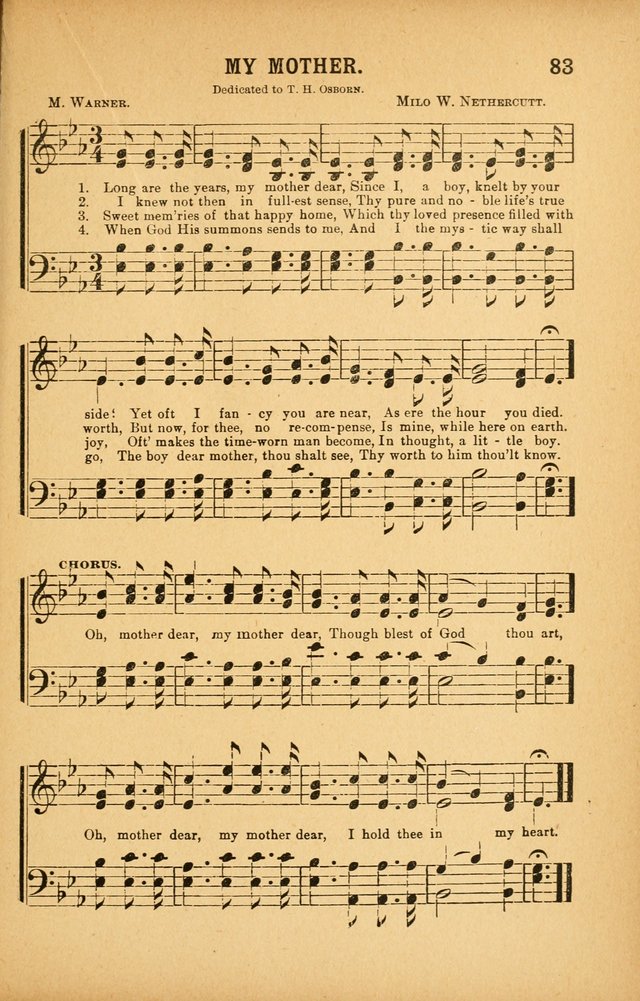 MY MOTHER.

83

Dedicated to T. H. Osborn.

M. Warner.

Milo W. Nethercutt.

1. Long are the years, my mother dear, Since I, a boy, knelt by your
2. I knew not then in full-est sense, Thy pure and no - ble life's true
3. Sweet mem'ries of that happy home, Which thy loved presence filled with
4. When God His summons sends to me, And I the mys - tic way shall

side! Yet oft I fan - cy you are near, As ere the hour you died.
worth, But now, for thee, no re-com-pense, Is mine, while here on earth.
joy, Oft' makes the time-worn man become, In thought, a lit - tle boy.
go, The boy dear mother, thou shalt see, Thy worth to him thou'lt know.

CHORUS.

Oh, mother dear, my mother dear, Though blest of God thou art,

Oh, mother dear, my mother dear, I hold thee in my heart.